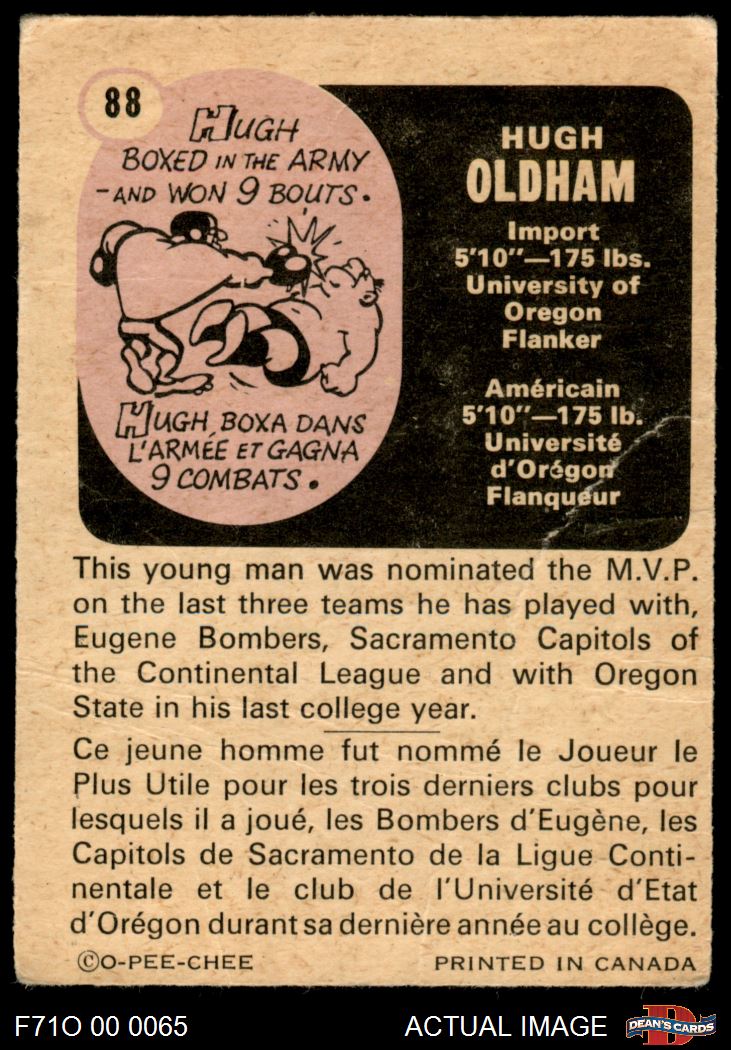 88

HUGH BOXED IN THE ARMY - AND WON 9 BOUTS.

HUGH BOXA DANS L'ARMÉE ET GAGNA 9 COMBATS.

HUGH OLDHAM

Import
5'10"—175 lbs.
University of Oregon
Flanker

Américain
5'10"—175 lb.
Université d'Orégon
Flanqueur

This young man was nominated the M.V.P. on the last three teams he has played with, Eugene Bombers, Sacramento Capitols of the Continental League and with Oregon State in his last college year.

Ce jeune homme fut nommé le Joueur le Plus Utile pour les trois derniers clubs pour lesquels il a joué, les Bombers d'Eugène, les Capitols de Sacramento de la Ligue Continentale et le club de l'Université d'Etat d'Orégon durant sa dernière année au collège.

©O-PEE-CHEE PRINTED IN CANADA

F71O 00 0065 ACTUAL IMAGE DEAN'S CARDS